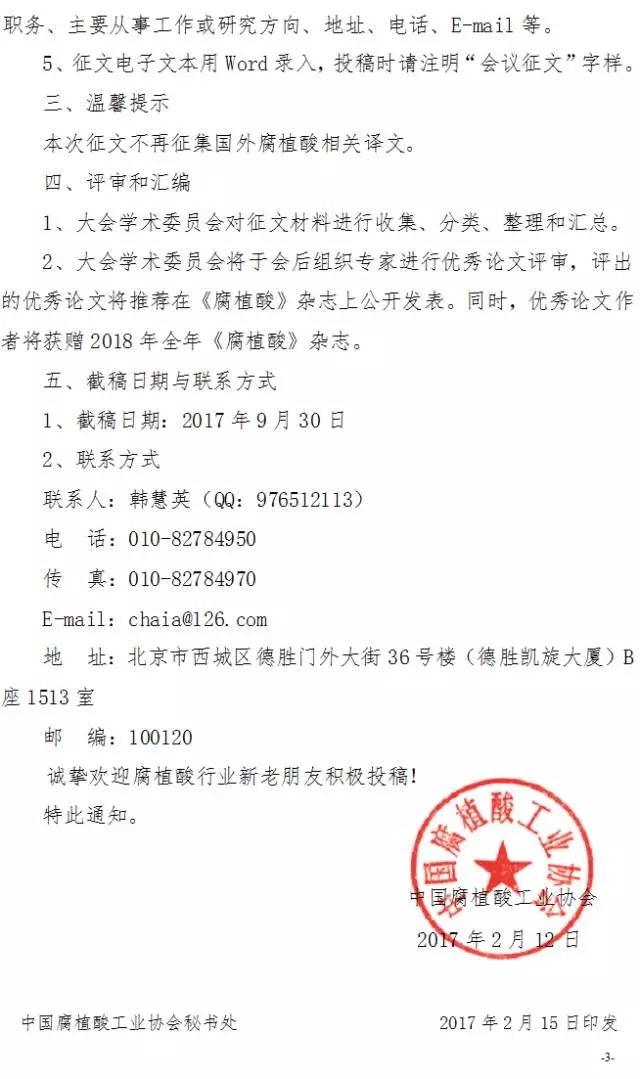 职务、主要从事工作或研究方向、地址、电话、E-mail 等。

5、征文电子文本用 Word 录入，投稿时请注明“会议征文”字样。

三、温馨提示

本次征文不再征集国外腐植酸相关译文。

四、评审和汇编

1、大会学术委员会对征文材料进行收集、分类、整理和汇总。

2、大会学术委员会将于会后组织专家进行优秀论文评审，评出的优秀论文将推荐在《腐植酸》杂志上公开发表。同时，优秀论文作者将获赠 2018 年全年《腐植酸》杂志。

五、截稿日期与联系方式

1、截稿日期：2017 年 9 月 30 日

2、联系方式

联系人：韩慧英（QQ：976512113）

电　话：010-82784950

传　真：010-82784970

E-mail：chaia@126.com

地　址：北京市西城区德胜门外大街 36 号楼（德胜凯旋大厦）B 座 1513 室

邮　编：100120

诚挚欢迎腐植酸行业新老朋友积极投稿！

特此通知。

中国腐植酸工业协会

中国腐植酸工业协会

2017 年 2 月 12 日

中国腐植酸工业协会秘书处　　2017 年 2 月 15 日印发

-3-